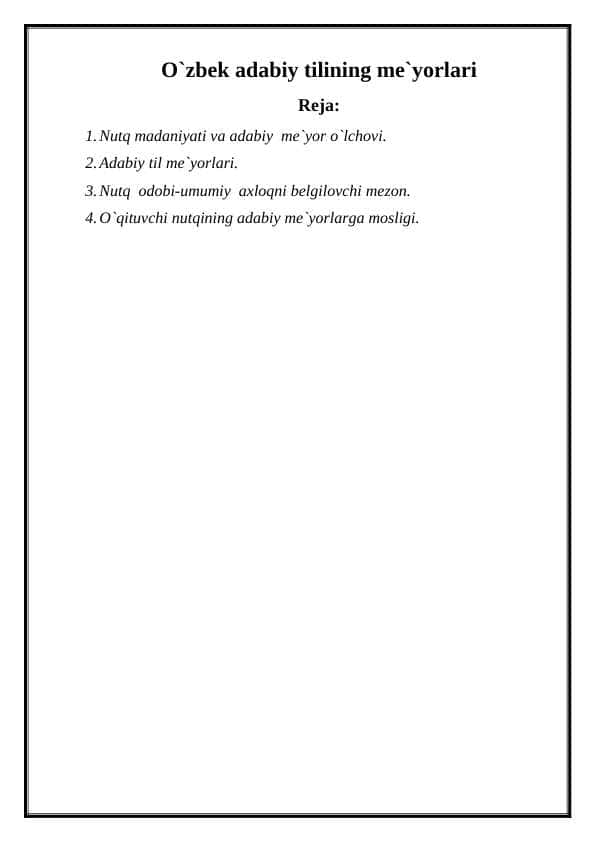 O`zbek adabiy tilining me`yorlari

Reja:

1. Nutq madaniyati va adabiy me`yor o`lchovi.
2. Adabiy til me`yorlari.
3. Nutq odobi-umumiy axloqni belgilovchi mezon.
4. O`qituvchi nutqining adabiy me`yorlarga mosligi.